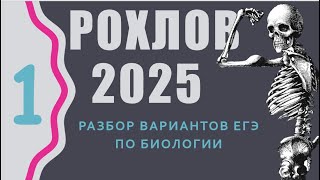 1

РОХЛОВ
2025

РАЗБОР ВАРИАНТОВ ЕГЭ
ПО БИОЛОГИИ